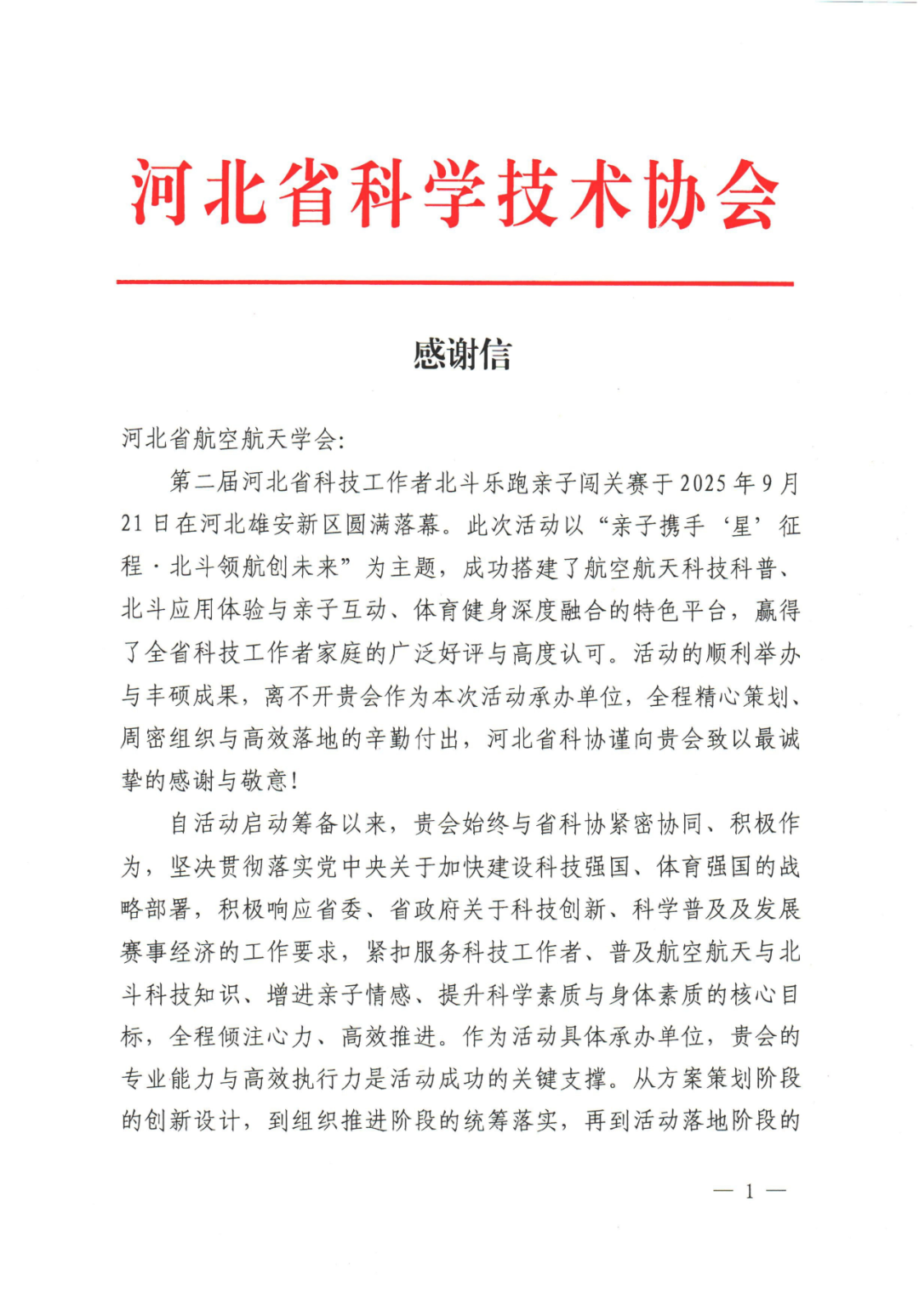 河北省科学技术协会

感谢信

河北省航空航天学会:

第二届河北省科技工作者北斗乐跑亲子闯关赛于2025年9月21日在河北雄安新区圆满落幕。此次活动以“亲子携手‘星’征程·北斗领航创未来”为主题，成功搭建了航空航天科技科普、北斗应用体验与亲子互动、体育健身深度融合的特色平台，赢得了全省科技工作者家庭的广泛好评与高度认可。活动的顺利举办与丰硕成果，离不开贵会作为本次活动承办单位，全程精心策划、周密组织与高效落地的辛勤付出，河北省科协谨向贵会致以最诚挚的感谢与敬意!

自活动启动筹备以来，贵会始终与省科协紧密协同、积极作为，坚决贯彻落实党中央关于加快建设科技强国、体育强国的战略部署，积极响应省委、省政府关于科技创新、科学普及及发展赛事经济的工作要求，紧扣服务科技工作者、普及航空航天与北斗科技知识、增进亲子情感、提升科学素质与身体素质的核心目标，全程倾注心力、高效推进。作为活动具体承办单位，贵会的专业能力与高效执行力是活动成功的关键支撑。从方案策划阶段的创新设计，到组织推进阶段的统筹落实，再到活动落地阶段的

— 1 —